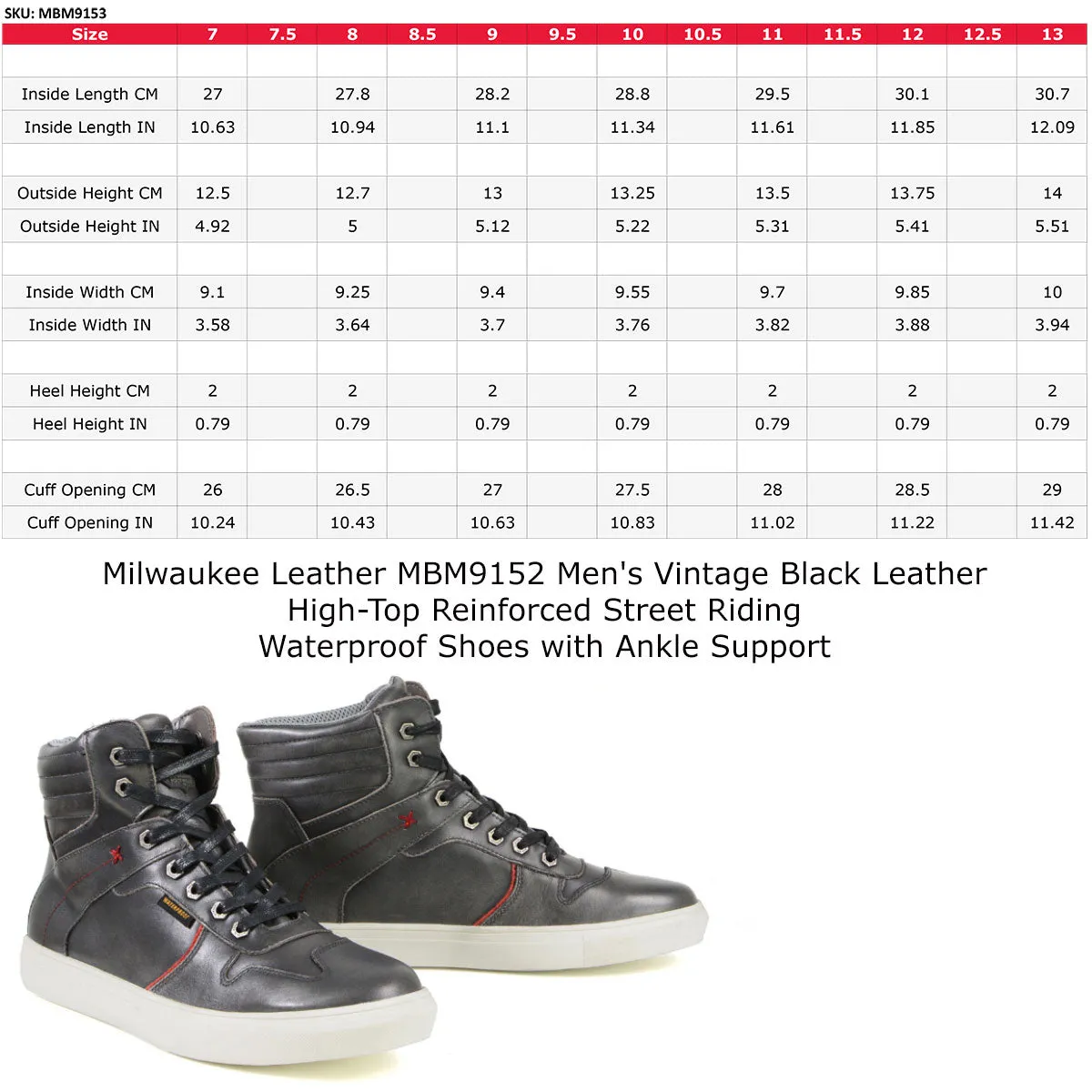 SKU: MBM9153

| Size | 7 | 7.5 | 8 | 8.5 | 9 | 9.5 | 10 | 10.5 | 11 | 11.5 | 12 | 12.5 | 13 |
|---|---|---|---|---|---|---|---|---|---|---|---|---|---|
| | | | | | | | | | | | | | |
| Inside Length CM | 27 | | 27.8 | | 28.2 | | 28.8 | | 29.5 | | 30.1 | | 30.7 |
| Inside Length IN | 10.63 | | 10.94 | | 11.1 | | 11.34 | | 11.61 | | 11.85 | | 12.09 |
| | | | | | | | | | | | | | |
| Outside Height CM | 12.5 | | 12.7 | | 13 | | 13.25 | | 13.5 | | 13.75 | | 14 |
| Outside Height IN | 4.92 | | 5 | | 5.12 | | 5.22 | | 5.31 | | 5.41 | | 5.51 |
| | | | | | | | | | | | | | |
| Inside Width CM | 9.1 | | 9.25 | | 9.4 | | 9.55 | | 9.7 | | 9.85 | | 10 |
| Inside Width IN | 3.58 | | 3.64 | | 3.7 | | 3.76 | | 3.82 | | 3.88 | | 3.94 |
| | | | | | | | | | | | | | |
| Heel Height CM | 2 | | 2 | | 2 | | 2 | | 2 | | 2 | | 2 |
| Heel Height IN | 0.79 | | 0.79 | | 0.79 | | 0.79 | | 0.79 | | 0.79 | | 0.79 |
| | | | | | | | | | | | | | |
| Cuff Opening CM | 26 | | 26.5 | | 27 | | 27.5 | | 28 | | 28.5 | | 29 |
| Cuff Opening IN | 10.24 | | 10.43 | | 10.63 | | 10.83 | | 11.02 | | 11.22 | | 11.42 |

Milwaukee Leather MBM9152 Men's Vintage Black Leather High-Top Reinforced Street Riding Waterproof Shoes with Ankle Support

WATERPROOF